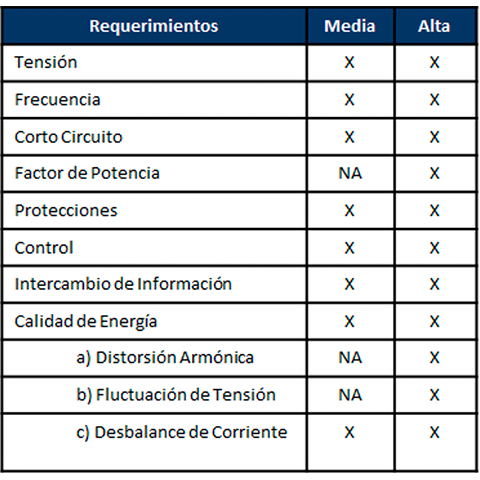 | Requerimientos | Media | Alta |
|---|---|---|
| Tensión | X | X |
| Frecuencia | X | X |
| Corto Circuito | X | X |
| Factor de Potencia | NA | X |
| Protecciones | X | X |
| Control | X | X |
| Intercambio de Información | X | X |
| Calidad de Energía | X | X |
| a) Distorsión Armónica | NA | X |
| b) Fluctuación de Tensión | NA | X |
| c) Desbalance de Corriente | X | X |